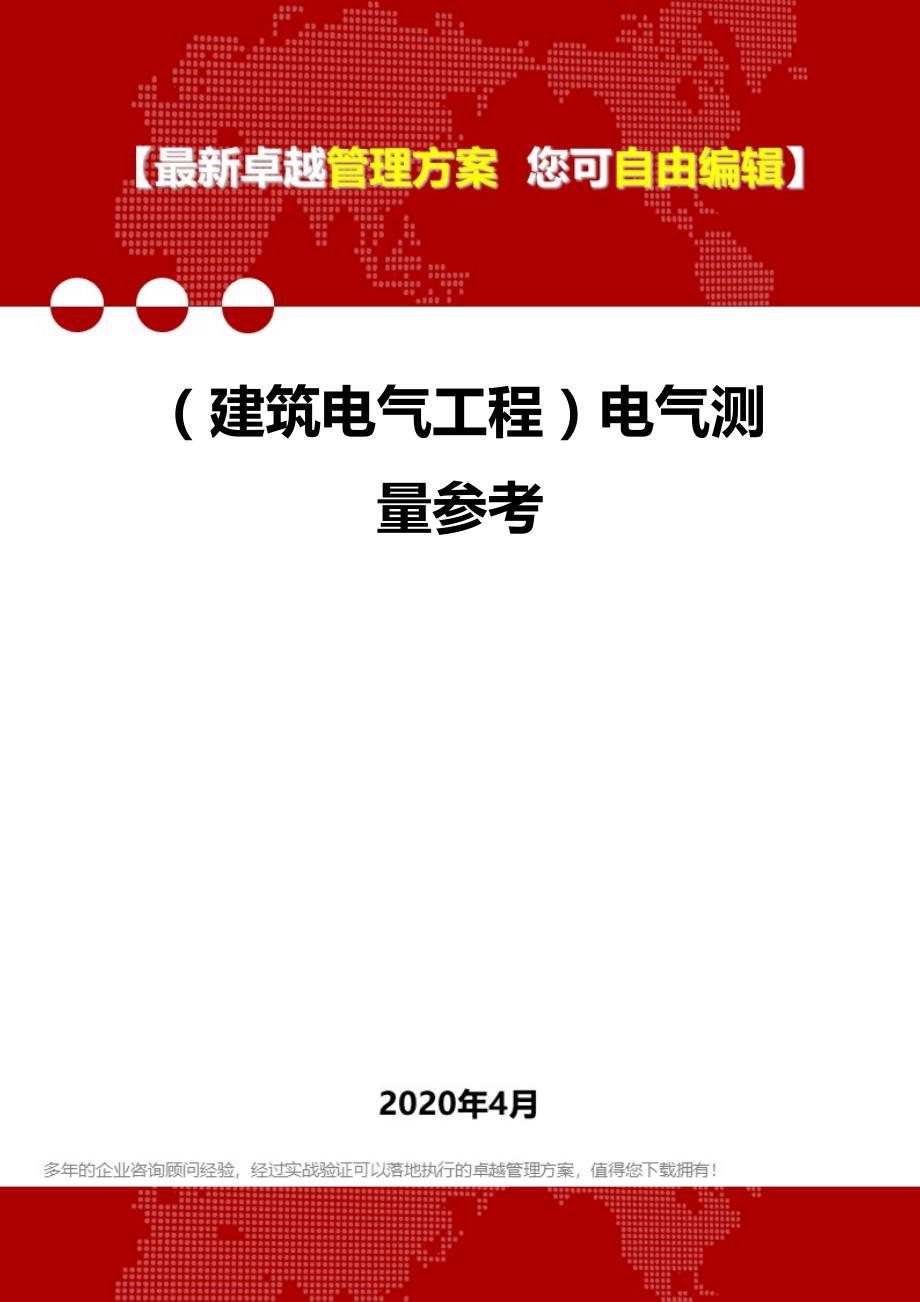 【最新卓越管理方案 您可自由编辑】

（建筑电气工程）电气测量参考

2020年4月

多年的企业咨询顾问经验，经过实战验证可以落地执行的卓越管理方案，值得您下载拥有！